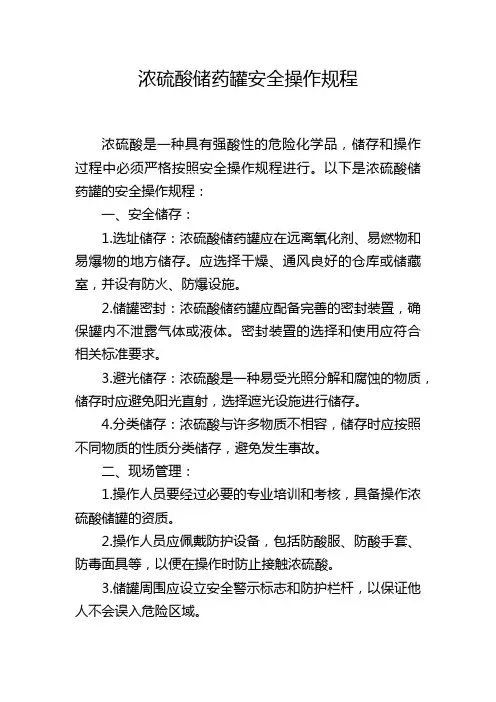 浓硫酸储药罐安全操作规程

浓硫酸是一种具有强酸性的危险化学品，储存和操作过程中必须严格按照安全操作规程进行。以下是浓硫酸储药罐的安全操作规程：

一、安全储存：

1.选址储存：浓硫酸储药罐应在远离氧化剂、易燃物和易爆物的地方储存。应选择干燥、通风良好的仓库或储藏室，并设有防火、防爆设施。

2.储罐密封：浓硫酸储药罐应配备完善的密封装置，确保罐内不泄露气体或液体。密封装置的选择和使用应符合相关标准要求。

3.避光储存：浓硫酸是一种易受光照分解和腐蚀的物质，储存时应避免阳光直射，选择遮光设施进行储存。

4.分类储存：浓硫酸与许多物质不相容，储存时应按照不同物质的性质分类储存，避免发生事故。

二、现场管理：

1.操作人员要经过必要的专业培训和考核，具备操作浓硫酸储罐的资质。

2.操作人员应佩戴防护设备，包括防酸服、防酸手套、防毒面具等，以便在操作时防止接触浓硫酸。

3.储罐周围应设立安全警示标志和防护栏杆，以保证他人不会误入危险区域。